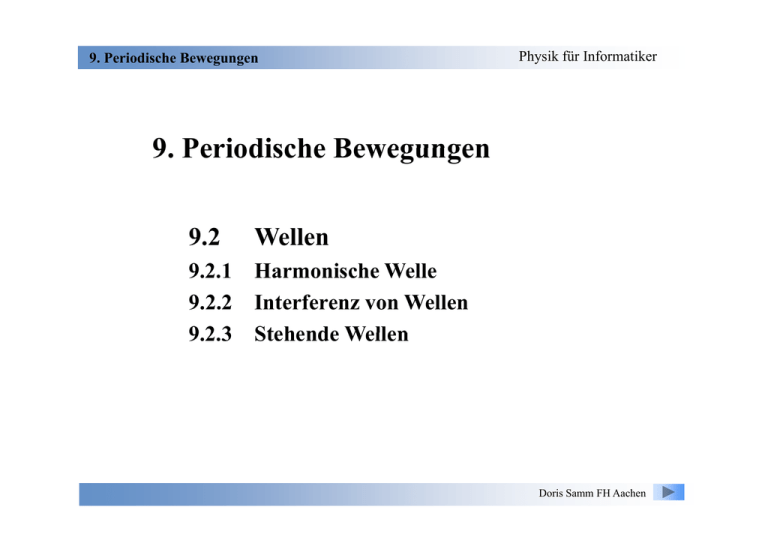 9. Periodische Bewegungen

Physik für Informatiker

9. Periodische Bewegungen

9.2 Wellen
9.2.1 Harmonische Welle
9.2.2 Interferenz von Wellen
9.2.3 Stehende Wellen

Doris Samm FH Aachen